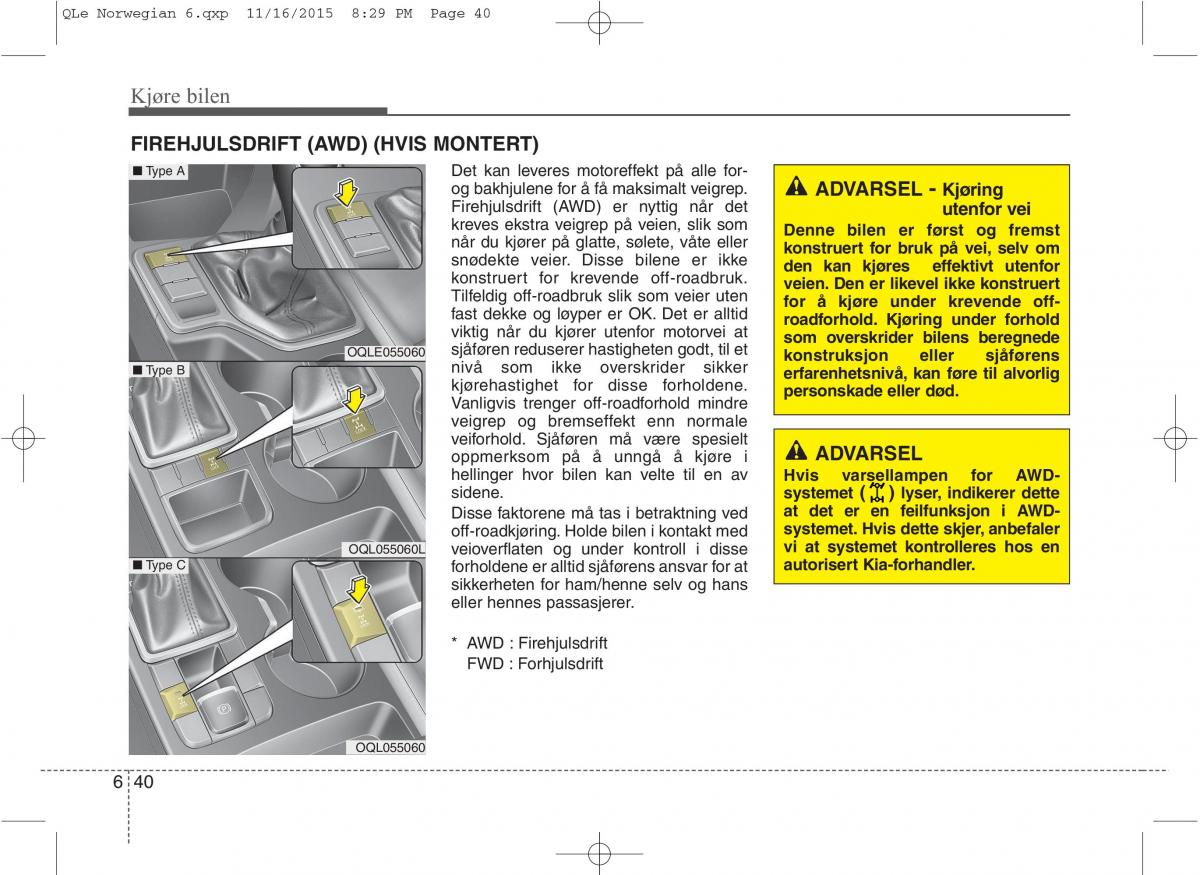 QLe Norwegian 6.qxp 11/16/2015 8:29 PM Page 40

Kjøre bilen

FIREHJULSDRIFT (AWD) (HVIS MONTERT)

■ Type A

OQLE055060

■ Type B

OQL055060L

■ Type C

OQL055060

Det kan leveres motoreffekt på alle for- og bakhjulene for å få maksimalt veigrep. Firehjulsdrift (AWD) er nyttig når det kreves ekstra veigrep på veien, slik som når du kjører på glatte, sølete, våte eller snødekte veier. Disse bilene er ikke konstruert for krevende off-roadbruk. Tilfeldig off-roadbruk slik som veier uten fast dekke og løyper er OK. Det er alltid viktig når du kjører utenfor motorvei at sjåføren reduserer hastigheten godt, til et nivå som ikke overskrider sikker kjørehastighet for disse forholdene. Vanligvis trenger off-roadforhold mindre veigrep og bremseffekt enn normale veiforhold. Sjåføren må være spesielt oppmerksom på å unngå å kjøre i hellinger hvor bilen kan velte til en av sidene.

Disse faktorene må tas i betraktning ved off-roadkjøring. Holde bilen i kontakt med veioverflaten og under kontroll i disse forholdene er alltid sjåførens ansvar for at sikkerheten for ham/henne selv og hans eller hennes passasjerer.

* AWD : Firehjulsdrift
FWD : Forhjulsdrift

ADVARSEL - Kjøring utenfor vei
Denne bilen er først og fremst konstruert for bruk på vei, selv om den kan kjøres effektivt utenfor veien. Den er likevel ikke konstruert for å kjøre under krevende off-roadforhold. Kjøring under forhold som overskrider bilens beregnede konstruksjon eller sjåførens erfarenhetsnivå, kan føre til alvorlig personskade eller død.

ADVARSEL
Hvis varsellampen for AWD-systemet ( ) lyser, indikerer dette at det er en feilfunksjon i AWD-systemet. Hvis dette skjer, anbefaler vi at systemet kontrolleres hos en autorisert Kia-forhandler.

6 40